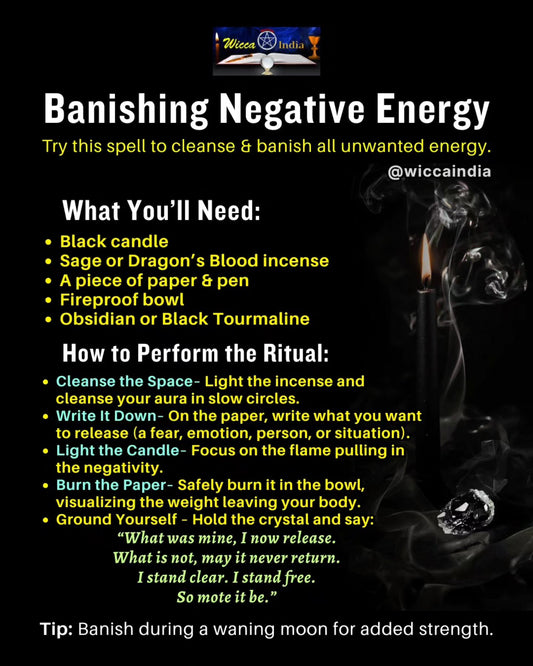 Wicca India

Banishing Negative Energy

Try this spell to cleanse & banish all unwanted energy.

@wiccaindia

What You'll Need:

• Black candle
• Sage or Dragon's Blood incense
• A piece of paper & pen
• Fireproof bowl
• Obsidian or Black Tourmaline

How to Perform the Ritual:

• Cleanse the Space- Light the incense and cleanse your aura in slow circles.
• Write It Down- On the paper, write what you want to release (a fear, emotion, person, or situation).
• Light the Candle- Focus on the flame pulling in the negativity.
• Burn the Paper- Safely burn it in the bowl, visualizing the weight leaving your body.
• Ground Yourself - Hold the crystal and say:

"What was mine, I now release.
What is not, may it never return.
I stand clear. I stand free.
So mote it be."

Tip: Banish during a waning moon for added strength.